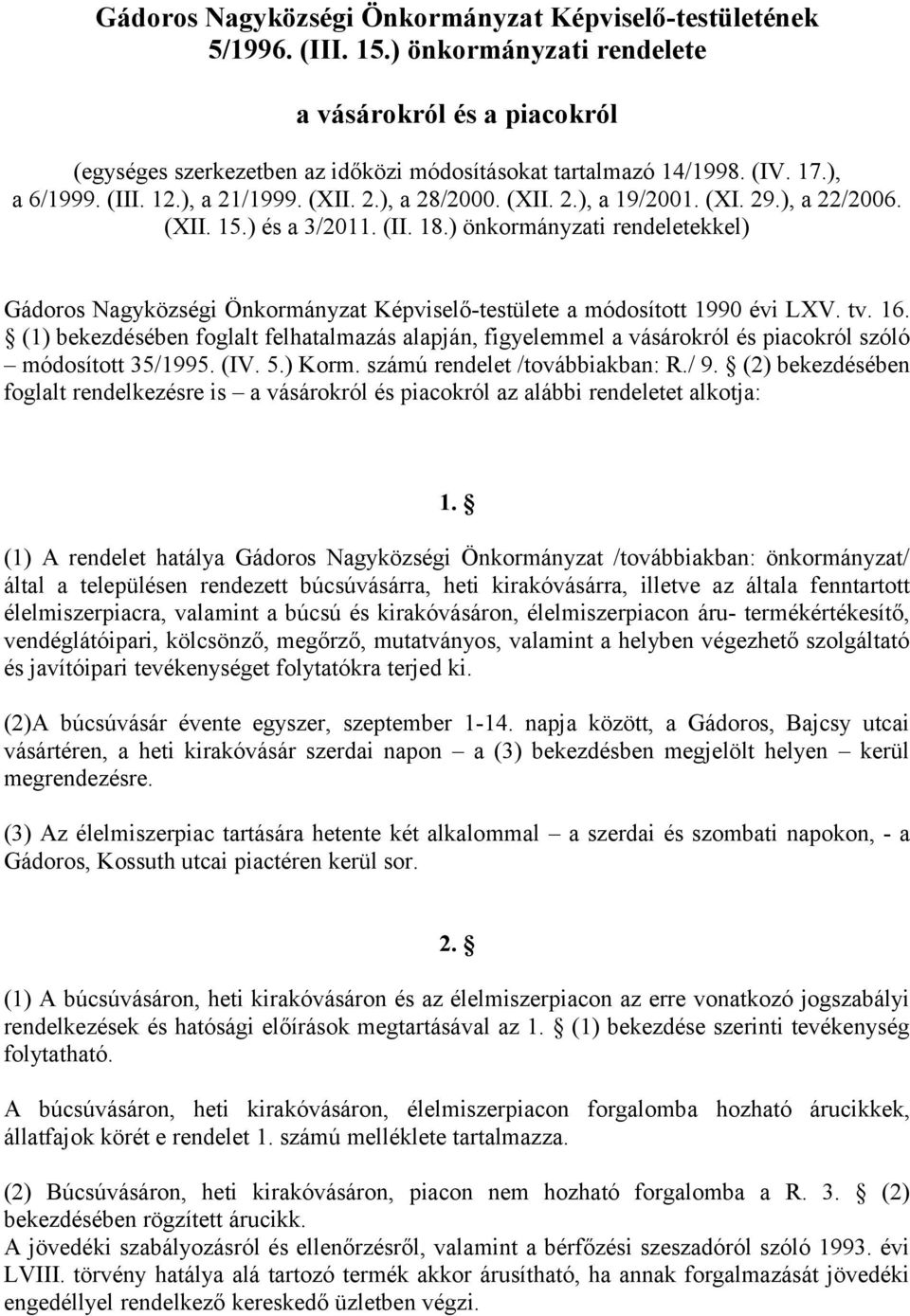 Gádoros Nagyközségi Önkormányzat Képviselő-testületének 5/1996. (III. 15.) önkormányzati rendelete

a vásárokról és a piacokról

(egységes szerkezetben az időközi módosításokat tartalmazó 14/1998. (IV. 17.), a 6/1999. (III. 12.), a 21/1999. (XII. 2.), a 28/2000. (XII. 2.), a 19/2001. (XI. 29.), a 22/2006. (XII. 15.) és a 3/2011. (II. 18.) önkormányzati rendeletekkel)

Gádoros Nagyközségi Önkormányzat Képviselő-testülete a módosított 1990 évi LXV. tv. 16. § (1) bekezdésében foglalt felhatalmazás alapján, figyelemmel a vásárokról és piacokról szóló – módosított 35/1995. (IV. 5.) Korm. számú rendelet /továbbiakban: R./ 9. § (2) bekezdésében foglalt rendelkezésre is – a vásárokról és piacokról az alábbi rendeletet alkotja:

1. §

(1) A rendelet hatálya Gádoros Nagyközségi Önkormányzat /továbbiakban: önkormányzat/ által a településen rendezett búcsúvásárra, heti kirakóvásárra, illetve az általa fenntartott élelmiszerpiacra, valamint a búcsú és kirakóvásáron, élelmiszerpiacon áru- termékértékesítő, vendéglátóipari, kölcsönző, megőrző, mutatványos, valamint a helyben végezhető szolgáltató és javítóipari tevékenységet folytatókra terjed ki.

(2)A búcsúvásár évente egyszer, szeptember 1-14. napja között, a Gádoros, Bajcsy utcai vásártéren, a heti kirakóvásár szerdai napon – a (3) bekezdésben megjelölt helyen – kerül megrendezésre.

(3) Az élelmiszerpiac tartására hetente két alkalommal – a szerdai és szombati napokon, - a Gádoros, Kossuth utcai piactéren kerül sor.

2. §

(1) A búcsúvásáron, heti kirakóvásáron és az élelmiszerpiacon az erre vonatkozó jogszabályi rendelkezések és hatósági előírások megtartásával az 1. § (1) bekezdése szerinti tevékenység folytatható.

A búcsúvásáron, heti kirakóvásáron, élelmiszerpiacon forgalomba hozható árucikkek, állatfajok körét e rendelet 1. számú melléklete tartalmazza.

(2) Búcsúvásáron, heti kirakóvásáron, piacon nem hozható forgalomba a R. 3. § (2) bekezdésében rögzített árucikk.
A jövedéki szabályozásról és ellenőrzésről, valamint a bérfőzési szeszadóról szóló 1993. évi LVIII. törvény hatálya alá tartozó termék akkor árusítható, ha annak forgalmazását jövedéki engedéllyel rendelkező kereskedő üzletben végzi.